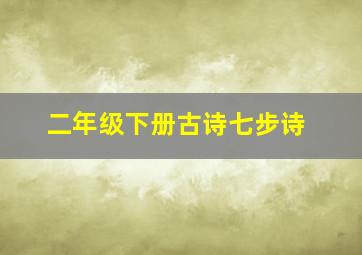 二年级下册古诗七步诗